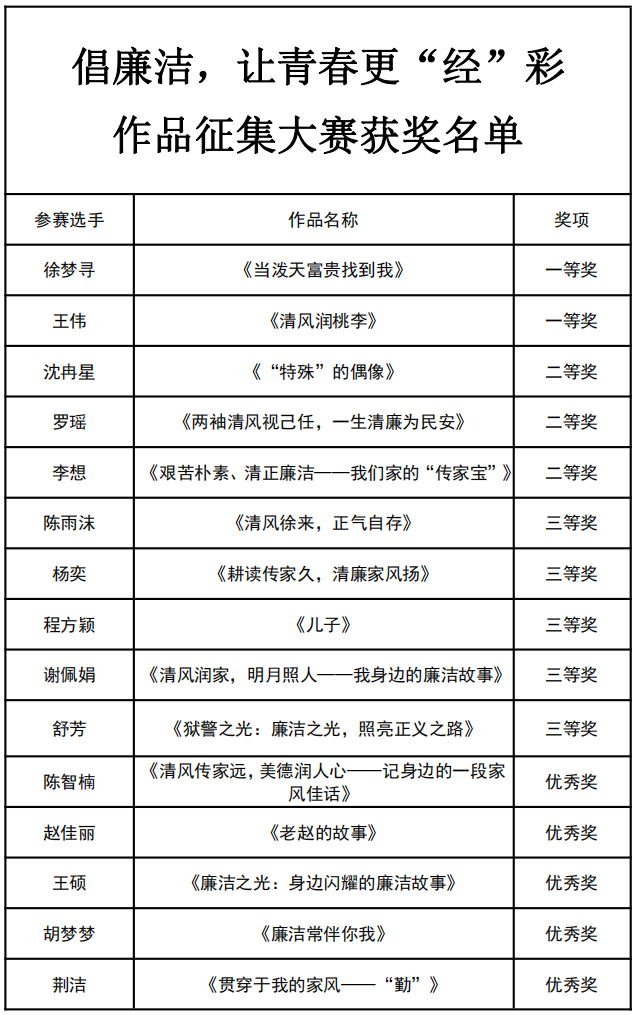 倡廉洁，让青春更“经”彩
作品征集大赛获奖名单

| 参赛选手 | 作品名称 | 奖项 |
|---|---|---|
| 徐梦寻 | 《当泼天富贵找到我》 | 一等奖 |
| 王伟 | 《清风润桃李》 | 一等奖 |
| 沈冉星 | 《“特殊”的偶像》 | 二等奖 |
| 罗瑶 | 《两袖清风视己任，一生清廉为民安》 | 二等奖 |
| 李想 | 《艰苦朴素、清正廉洁——我们家的“传家宝”》 | 二等奖 |
| 陈雨沫 | 《清风徐来，正气自存》 | 三等奖 |
| 杨奕 | 《耕读传家久，清廉家风扬》 | 三等奖 |
| 程方颖 | 《儿子》 | 三等奖 |
| 谢佩娟 | 《清风润家，明月照人——我身边的廉洁故事》 | 三等奖 |
| 舒芳 | 《狱警之光：廉洁之光，照亮正义之路》 | 三等奖 |
| 陈智楠 | 《清风传家远，美德润人心——记身边的一段家风佳话》 | 优秀奖 |
| 赵佳丽 | 《老赵的故事》 | 优秀奖 |
| 王硕 | 《廉洁之光：身边闪耀的廉洁故事》 | 优秀奖 |
| 胡梦梦 | 《廉洁常伴你我》 | 优秀奖 |
| 荆洁 | 《贯穿于我的家风——“勤”》 | 优秀奖 |